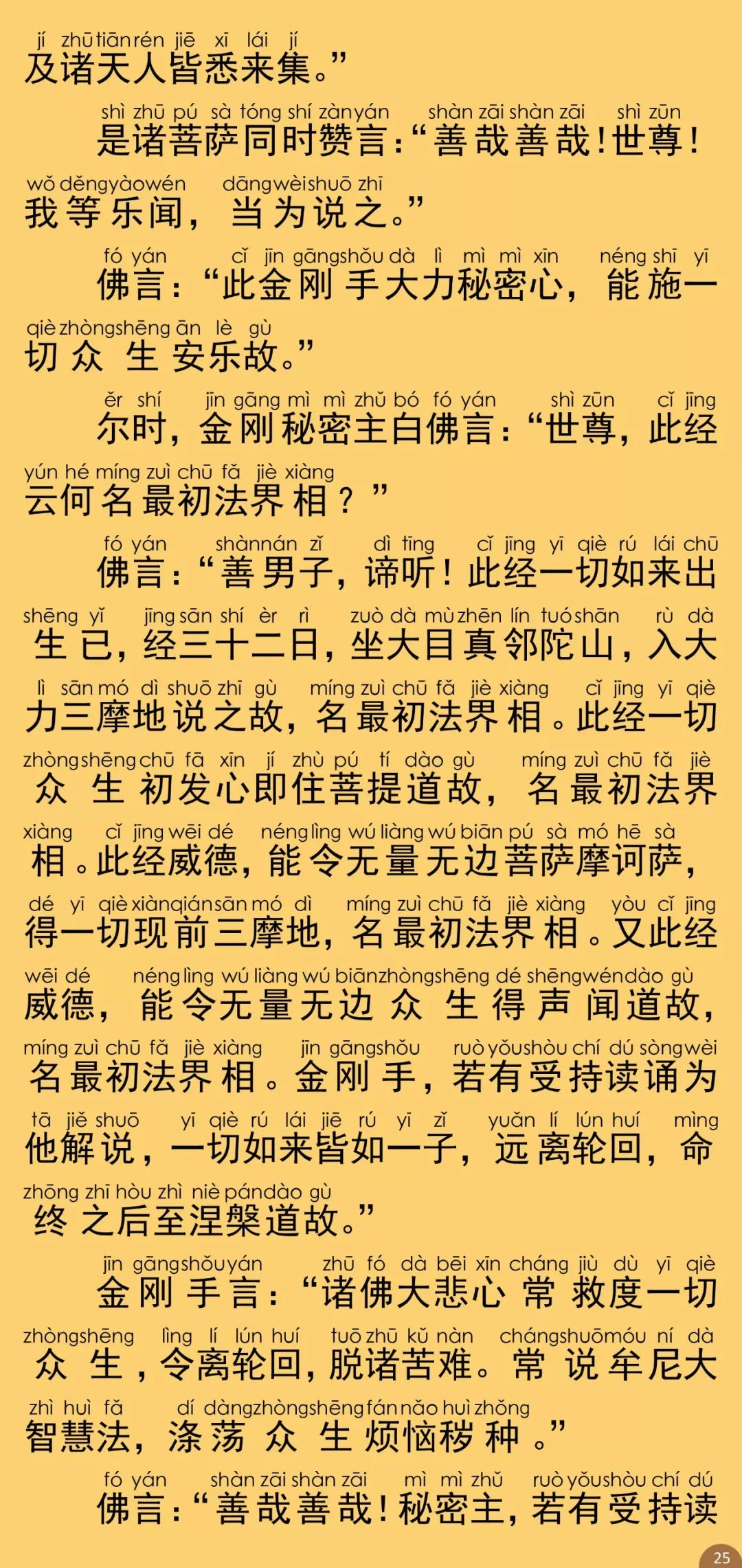 jí zhū tiān rén jiē xī lái jí
及诸天人皆悉来集。”

shì zhū pú sà tóng shí zàn yán shàn zāi shàn zāi shì zūn
是诸菩萨同时赞言：“善哉善哉！世尊！
wǒ děng yào wén dāng wèi shuō zhī
我等乐闻，当为说之。”

fó yán cǐ jīn gāng shǒu dà lì mì mì xīn néng shī yī
佛言：“此金刚手大力秘密心，能施一
qiè zhòng shēng ān lè gù
切众生安乐故。”

ěr shí jīn gāng mì mì zhǔ bó fó yán shì zūn cǐ jīng
尔时，金刚秘密主白佛言：“世尊，此经
yún hé míng zuì chū fǎ jiè xiàng
云何名最初法界相？”

fó yán shàn nán zǐ dì tīng cǐ jīng yī qiè rú lái chū
佛言：“善男子，谛听！此经一切如来出
shēng yǐ jīng sān shí èr rì zuò dà mù zhēn lín tuó shān rù dà
生已，经三十二日，坐大目真邻陀山，入大
lì sān mó dì shuō zhī gù míng zuì chū fǎ jiè xiàng cǐ jīng yī qiè
力三摩地说之故，名最初法界相。此经一切
zhòng shēng chū fā xīn jí zhù pú tí dào gù míng zuì chū fǎ jiè
众生初发心即住菩提道故，名最初法界
xiàng cǐ jīng wēi dé néng lìng wú liàng wú biān pú sà mó hē sà
相。此经威德，能令无量无边菩萨摩诃萨，
dé yī qiè xiàn qián sān mó dì míng zuì chū fǎ jiè xiàng yòu cǐ jīng
得一切现前三摩地，名最初法界相。又此经
wēi dé néng lìng wú liàng wú biān zhòng shēng dé shēng wén dào gù
威德，能令无量无边众生得声闻道故，
míng zuì chū fǎ jiè xiàng jīn gāng shǒu ruò yǒu shòu chí dú sòng wèi
名最初法界相。金刚手，若有受持读诵为
tā jiě shuō yī qiè rú lái jiē rú yī zǐ yuǎn lí lún huí mìng
他解说，一切如来皆如一子，远离轮回，命
zhōng zhī hòu zhì niè pán dào gù
终之后至涅槃道故。”

jīn gāng shǒu yán zhū fó dà bēi xīn cháng jiù dù yī qiè
金刚手言：“诸佛大悲心常救度一切
zhòng shēng lìng lí lún huí tuō zhū kǔ nàn cháng shuō móu ní dà
众生，令离轮回，脱诸苦难。常说牟尼大
zhì huì fǎ dí dàng zhòng shēng fán nǎo huì zhǒng
智慧法，涤荡众生烦恼秽种。”

fó yán shàn zāi shàn zāi mì mì zhǔ ruò yǒu shòu chí dú
佛言：“善哉善哉！秘密主，若有受持读

25